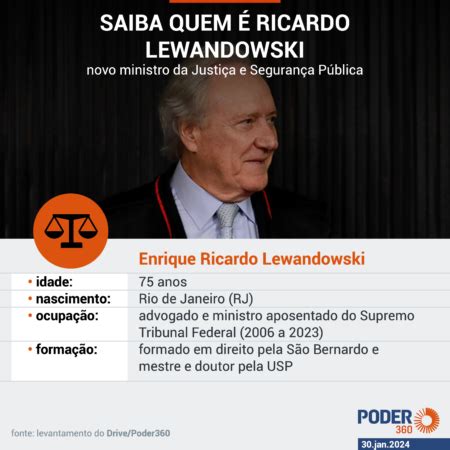 SAIBA QUEM É RICARDO LEWANDOWSKI
novo ministro da Justiça e Segurança Pública

Enrique Ricardo Lewandowski

| | |
|---|---|
| • idade: | 75 anos |
| • nascimento: | Rio de Janeiro (RJ) |
| • ocupação: | advogado e ministro aposentado do Supremo Tribunal Federal (2006 a 2023) |
| • formação: | formado em direito pela São Bernardo e mestre e doutor pela USP |

fonte: levantamento do Drive/Poder360

PODER 360
30.jan.2024